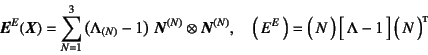 $\boldsymbol{E}^{E}(\boldsymbol{X}) = \sum_{N=1}^{3} \left(\Lambda_{(N)} - 1\right) \boldsymbol{N}^{(N)} \otimes \boldsymbol{N}^{(N)}, \quad \left(E^{E}\right) = \left(N\right)\left[\Lambda - 1\right]\left(N\right)^{\mathrm{T}}$